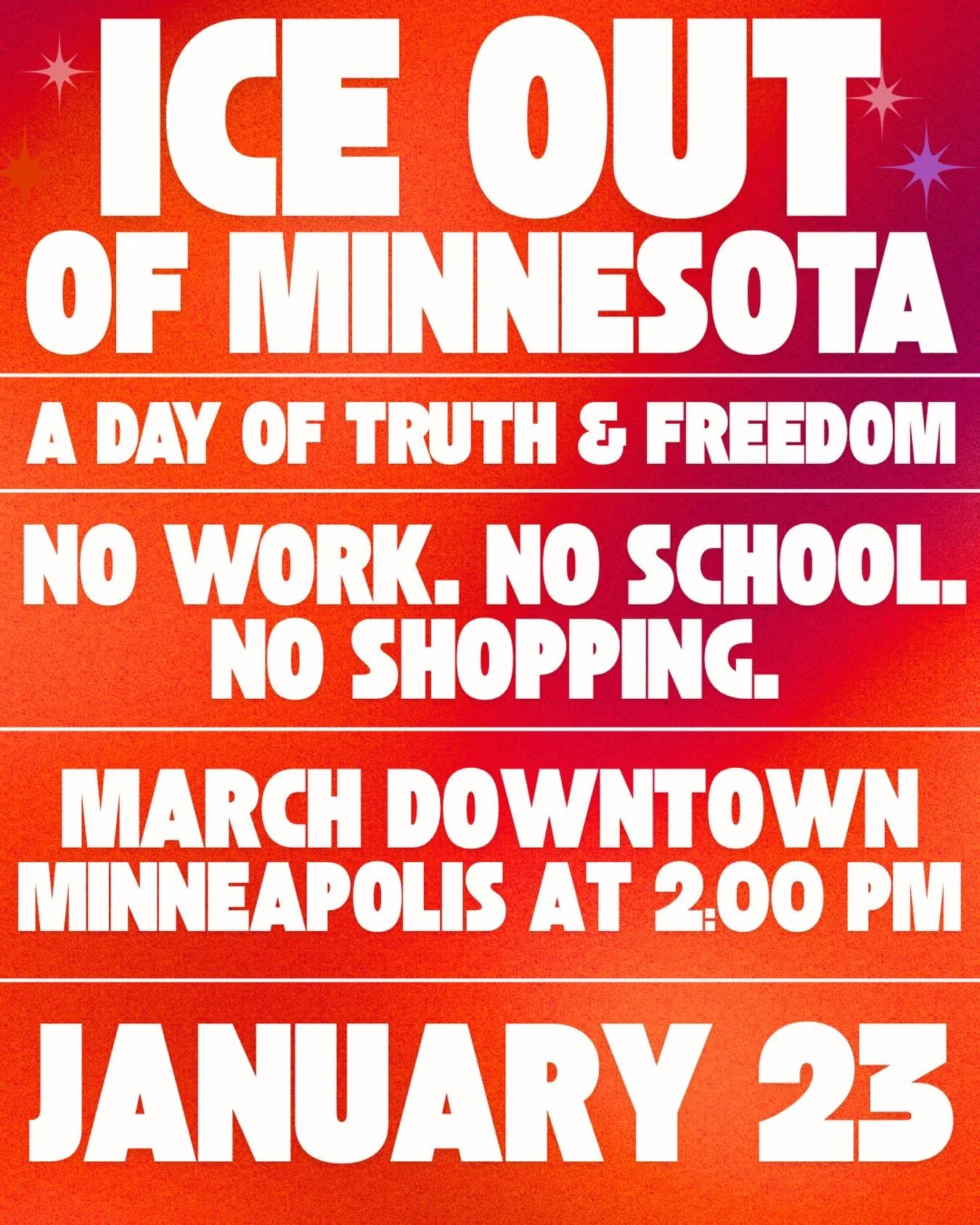 ICE OUT OF MINNESOTA

A DAY OF TRUTH & FREEDOM

NO WORK. NO SCHOOL. NO SHOPPING.

MARCH DOWNTOWN MINNEAPOLIS AT 2:00 PM

JANUARY 23